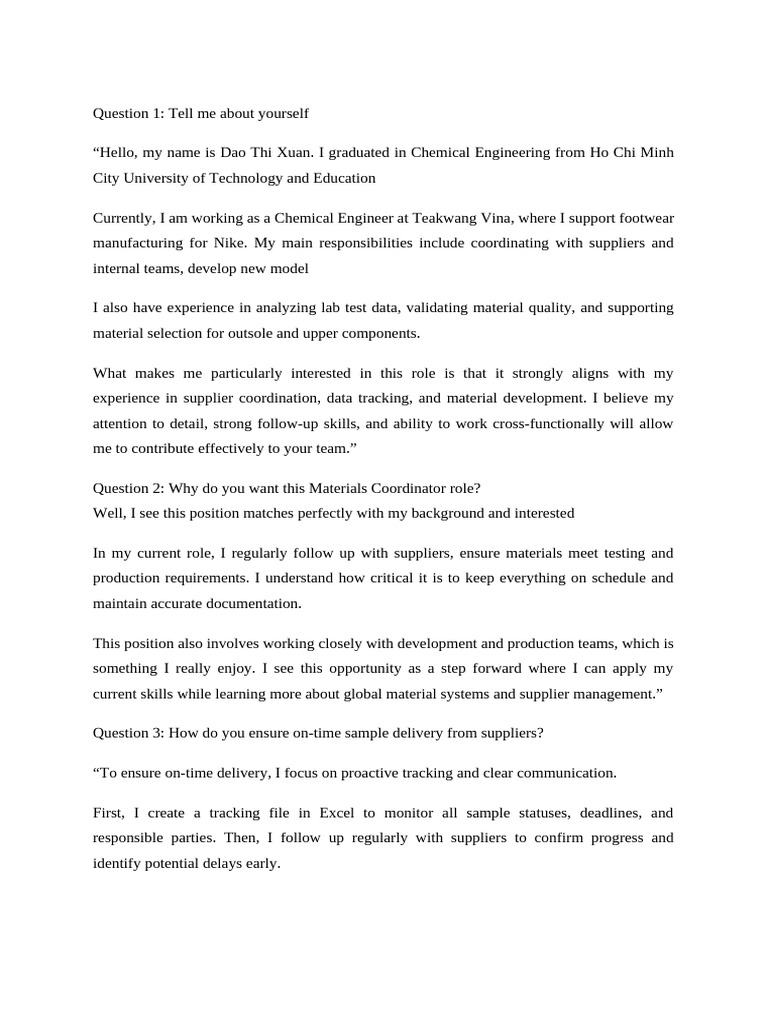 Question 1: Tell me about yourself

“Hello, my name is Dao Thi Xuan. I graduated in Chemical Engineering from Ho Chi Minh City University of Technology and Education

Currently, I am working as a Chemical Engineer at Teakwang Vina, where I support footwear manufacturing for Nike. My main responsibilities include coordinating with suppliers and internal teams, develop new model

I also have experience in analyzing lab test data, validating material quality, and supporting material selection for outsole and upper components.

What makes me particularly interested in this role is that it strongly aligns with my experience in supplier coordination, data tracking, and material development. I believe my attention to detail, strong follow-up skills, and ability to work cross-functionally will allow me to contribute effectively to your team.”

Question 2: Why do you want this Materials Coordinator role?
Well, I see this position matches perfectly with my background and interested

In my current role, I regularly follow up with suppliers, ensure materials meet testing and production requirements. I understand how critical it is to keep everything on schedule and maintain accurate documentation.

This position also involves working closely with development and production teams, which is something I really enjoy. I see this opportunity as a step forward where I can apply my current skills while learning more about global material systems and supplier management.”

Question 3: How do you ensure on-time sample delivery from suppliers?

“To ensure on-time delivery, I focus on proactive tracking and clear communication.

First, I create a tracking file in Excel to monitor all sample statuses, deadlines, and responsible parties. Then, I follow up regularly with suppliers to confirm progress and identify potential delays early.